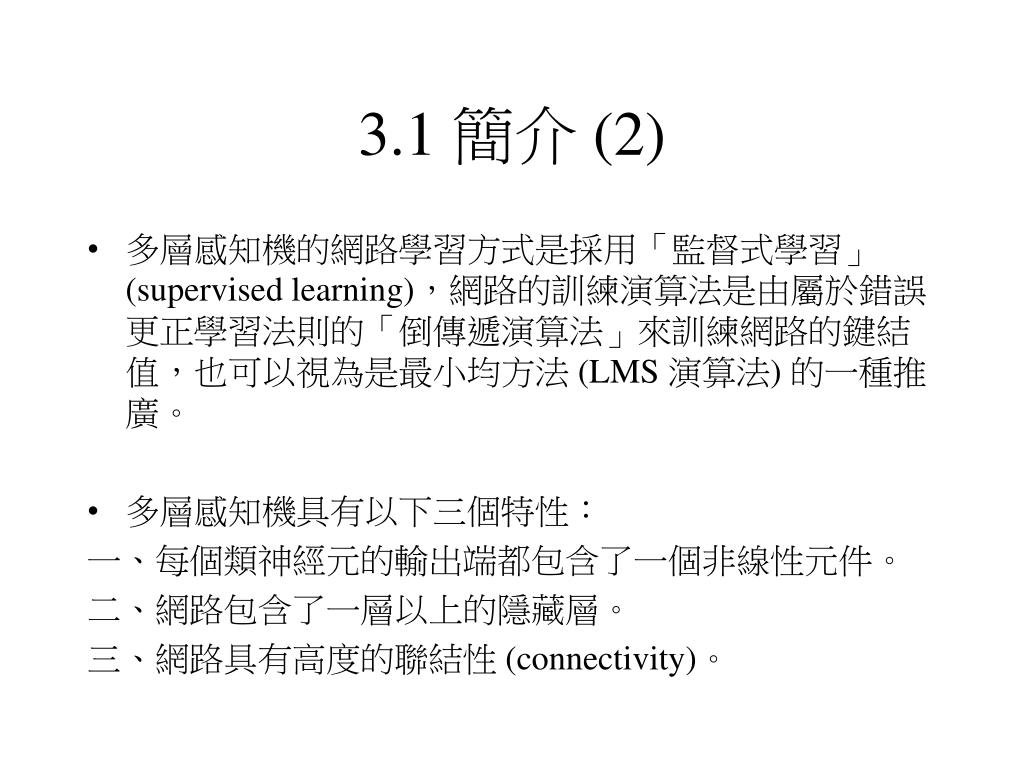 3.1 簡介 (2)

• 多層感知機的網路學習方式是採用「監督式學習」(supervised learning)，網路的訓練演算法是由屬於錯誤更正學習法則的「倒傳遞演算法」來訓練網路的鍵結值，也可以視為是最小均方法 (LMS 演算法) 的一種推廣。

• 多層感知機具有以下三個特性：

一、每個類神經元的輸出端都包含了一個非線性元件。

二、網路包含了一層以上的隱藏層。

三、網路具有高度的聯結性 (connectivity)。